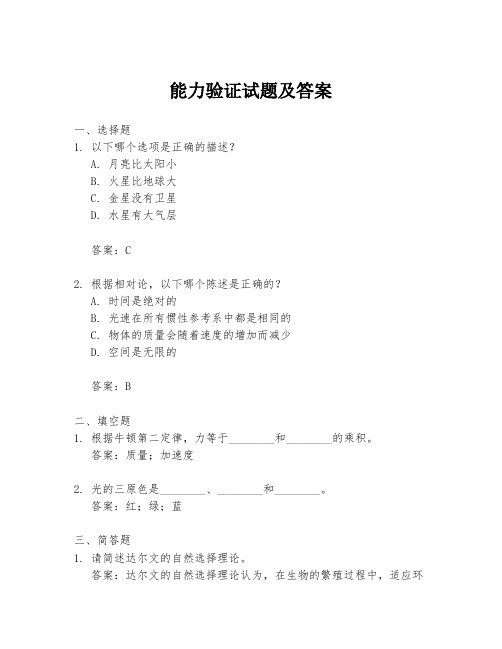 能力验证试题及答案

一、选择题

1. 以下哪个选项是正确的描述？

A. 月亮比太阳小

B. 火星比地球大

C. 金星没有卫星

D. 水星有大气层

答案：C

2. 根据相对论，以下哪个陈述是正确的？

A. 时间是绝对的

B. 光速在所有惯性参考系中都是相同的

C. 物体的质量会随着速度的增加而减少

D. 空间是无限的

答案：B

二、填空题

1. 根据牛顿第二定律，力等于________和________的乘积。

答案：质量；加速度

2. 光的三原色是________、________和________。

答案：红；绿；蓝

三、简答题

1. 请简述达尔文的自然选择理论。

答案：达尔文的自然选择理论认为，在生物的繁殖过程中，适应环